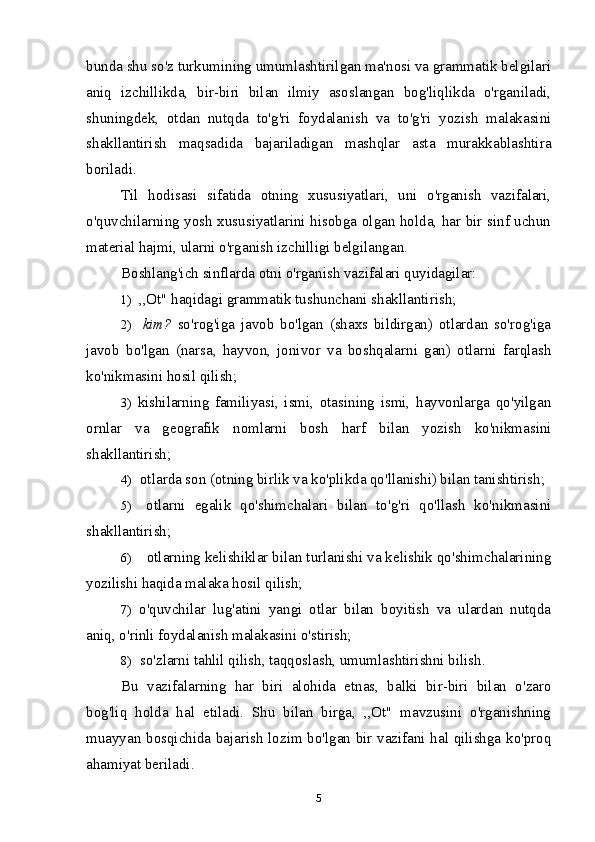 bunda shu so'z turkumining umumlashtirilgan ma'nosi va grammatik belgilari aniq izchillikda, bir-biri bilan ilmiy asoslangan bog'liqlikda o'rganiladi, shuningdek, otdan nutqda to'g'ri foydalanish va to'g'ri yozish malakasini shakllantirish maqsadida bajariladigan mashqlar asta murakkablashtira boriladi.

Til hodisasi sifatida otning xususiyatlari, uni o'rganish vazifalari, o'quvchilarning yosh xususiyatlarini hisobga olgan holda, har bir sinf uchun material hajmi, ularni o'rganish izchilligi belgilangan.

Boshlang'ich sinflarda otni o'rganish vazifalari quyidagilar:

1) ,,Ot" haqidagi grammatik tushunchani shakllantirish;

2) kim? so'rog'iga javob bo'lgan (shaxs bildirgan) otlardan so'rog'iga javob bo'lgan (narsa, hayvon, jonivor va boshqalarni gan) otlarni farqlash ko'nikmasini hosil qilish;

3) kishilarning familiyasi, ismi, otasining ismi, hayvonlarga qo'yilgan ornlar va geografik nomlarni bosh harf bilan yozish ko'nikmasini shakllantirish;

4) otlarda son (otning birlik va ko'plikda qo'llanishi) bilan tanishtirish;

5) otlarni egalik qo'shimchalari bilan to'g'ri qo'llash ko'nikmasini shakllantirish;

6) otlarning kelishiklar bilan turlanishi va kelishik qo'shimchalarining yozilishi haqida malaka hosil qilish;

7) o'quvchilar lug'atini yangi otlar bilan boyitish va ulardan nutqda aniq, o'rinli foydalanish malakasini o'stirish;

8) so'zlarni tahlil qilish, taqqoslash, umumlashtirishni bilish.

Bu vazifalarning har biri alohida etnas, balki bir-biri bilan o'zaro bog'liq holda hal etiladi. Shu bilan birga, ,,Ot" mavzusini o'rganishning muayyan bosqichida bajarish lozim bo'lgan bir vazifani hal qilishga ko'proq ahamiyat beriladi.

5